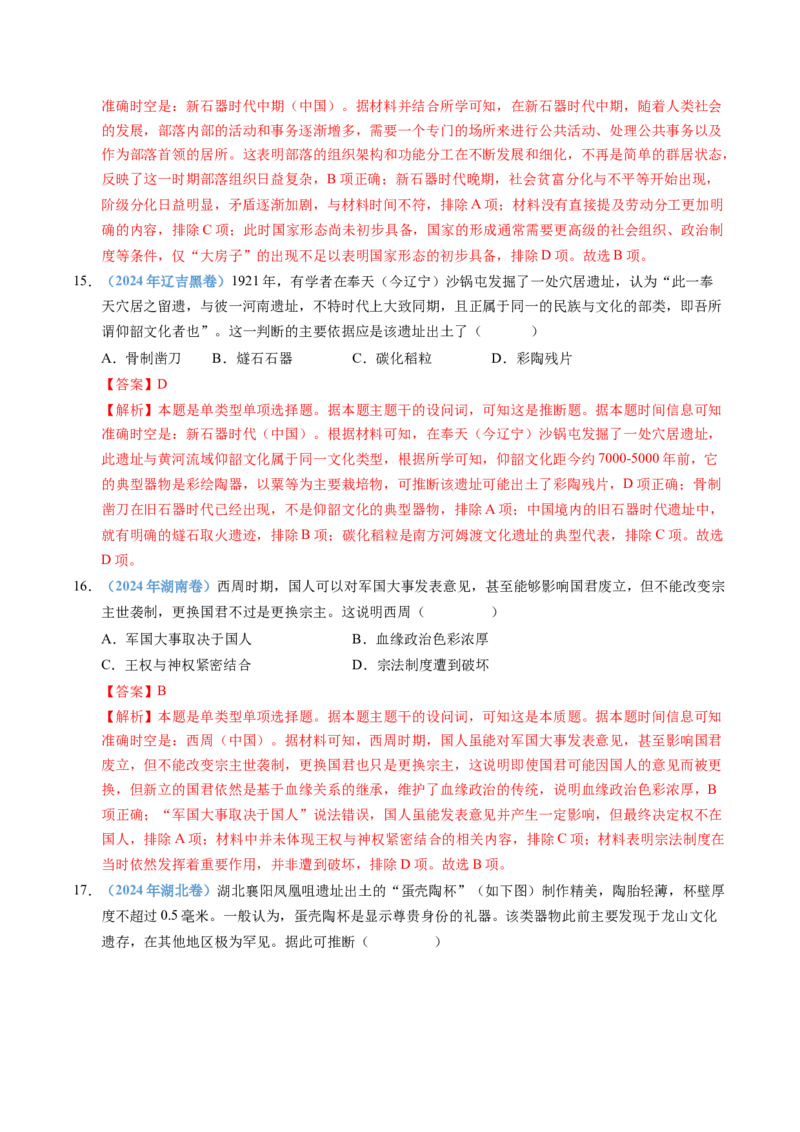 准确时空是：新石器时代中期（中国）。据材料并结合所学可知，在新石器时代中期，随着人类社会的发展，部落内部的活动和事务逐渐增多，需要一个专门的场所来进行公共活动、处理公共事务以及作为部落首领的居所。这表明部落的组织架构和功能分工在不断发展和细化，不再是简单的群居状态，反映了这一时期部落组织日益复杂，B项正确；新石器时代晚期，社会贫富分化与不平等开始出现，阶级分化日益明显，矛盾逐渐加剧，与材料时间不符，排除A项；材料没有直接提及劳动分工更加明确的内容，排除C项；此时国家形态尚未初步具备，国家的形成通常需要更高级的社会组织、政治制度等条件，仅“大房子”的出现不足以表明国家形态的初步具备，排除D项。故选B项。

15.（2024年辽吉黑卷）1921年，有学者在奉天（今辽宁）沙锅屯发掘了一处穴居遗址，认为“此一奉天穴居之留遗，与彼一河南遗址，不特时代上大致同期，且正属于同一的民族与文化的部类，即吾所谓仰韶文化者也”。这一判断的主要依据应是该遗址出土了（　　）

A．骨制凿刀　　B．燧石石器　　C．碳化稻粒　　D．彩陶残片

【答案】D

【解析】本题是单类型单项选择题。据本题主题干的设问词，可知这是推断题。据本题时间信息可知准确时空是：新石器时代（中国）。根据材料可知，在奉天（今辽宁）沙锅屯发掘了一处穴居遗址，此遗址与黄河流域仰韶文化属于同一文化类型，根据所学可知，仰韶文化距今约7000-5000年前，它的典型器物是彩绘陶器，以粟等为主要栽培物，可推断该遗址可能出土了彩陶残片，D项正确；骨制凿刀在旧石器时代已经出现，不是仰韶文化的典型器物，排除A项；中国境内的旧石器时代遗址中，就有明确的燧石取火遗迹，排除B项；碳化稻粒是南方河姆渡文化遗址的典型代表，排除C项。故选D项。

16.（2024年湖南卷）西周时期，国人可以对军国大事发表意见，甚至能够影响国君废立，但不能改变宗主世袭制，更换国君不过是更换宗主。这说明西周（　　）

A．军国大事取决于国人　　B．血缘政治色彩浓厚

C．王权与神权紧密结合　　D．宗法制度遭到破坏

【答案】B

【解析】本题是单类型单项选择题。据本题主题干的设问词，可知这是本质题。据本题时间信息可知准确时空是：西周（中国）。据材料可知，西周时期，国人虽能对军国大事发表意见，甚至影响国君废立，但不能改变宗主世袭制，更换国君也只是更换宗主，这说明即使国君可能因国人的意见而被更换，但新立的国君依然是基于血缘关系的继承，维护了血缘政治的传统，说明血缘政治色彩浓厚，B项正确；“军国大事取决于国人”说法错误，国人虽能发表意见并产生一定影响，但最终决定权不在国人，排除A项；材料中并未体现王权与神权紧密结合的相关内容，排除C项；材料表明宗法制度在当时依然发挥着重要作用，并非遭到破坏，排除D项。故选B项。

17.（2024年湖北卷）湖北襄阳凤凰咀遗址出土的“蛋壳陶杯”（如下图）制作精美，陶胎轻薄，杯壁厚度不超过0.5毫米。一般认为，蛋壳陶杯是显示尊贵身份的礼器。该类器物此前主要发现于龙山文化遗存，在其他地区极为罕见。据此可推断（　　）